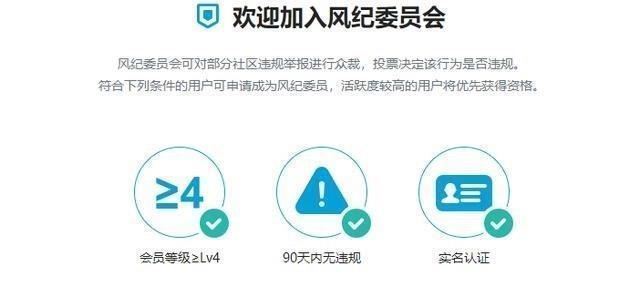 欢迎加入风纪委员会

风纪委员会可对部分社区违规举报进行众裁，投票决定该行为是否违规。
符合下列条件的用户可申请成为风纪委员，活跃度较高的用户将优先获得资格。

≥4

!

会员等级≥Lv4

90天内无违规

实名认证